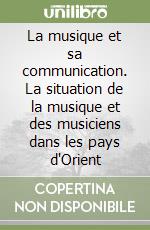 unilibro

La musique et sa communication. La situation de la musique et des musiciens dans les pays d'Orient

COPERTINA NON DISPONIBILE